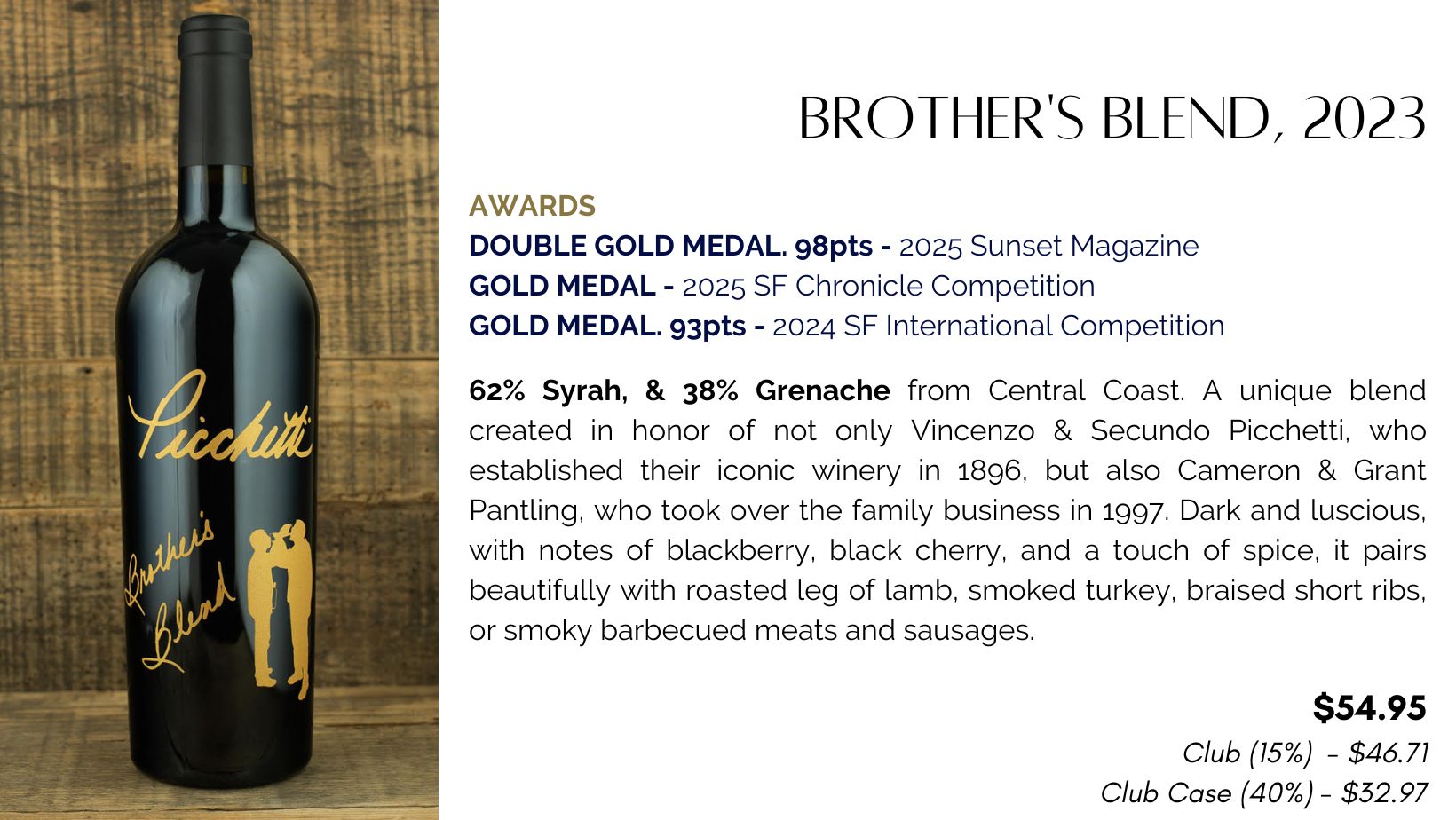 Picchetti

Brother's Blend

BROTHER'S BLEND, 2023

AWARDS
DOUBLE GOLD MEDAL. 98pts - 2025 Sunset Magazine
GOLD MEDAL - 2025 SF Chronicle Competition
GOLD MEDAL. 93pts - 2024 SF International Competition

62% Syrah, & 38% Grenache from Central Coast. A unique blend created in honor of not only Vincenzo & Secundo Picchetti, who established their iconic winery in 1896, but also Cameron & Grant Pantling, who took over the family business in 1997. Dark and luscious, with notes of blackberry, black cherry, and a touch of spice, it pairs beautifully with roasted leg of lamb, smoked turkey, braised short ribs, or smoky barbecued meats and sausages.

$54.95
Club (15%) - $46.71
Club Case (40%) - $32.97